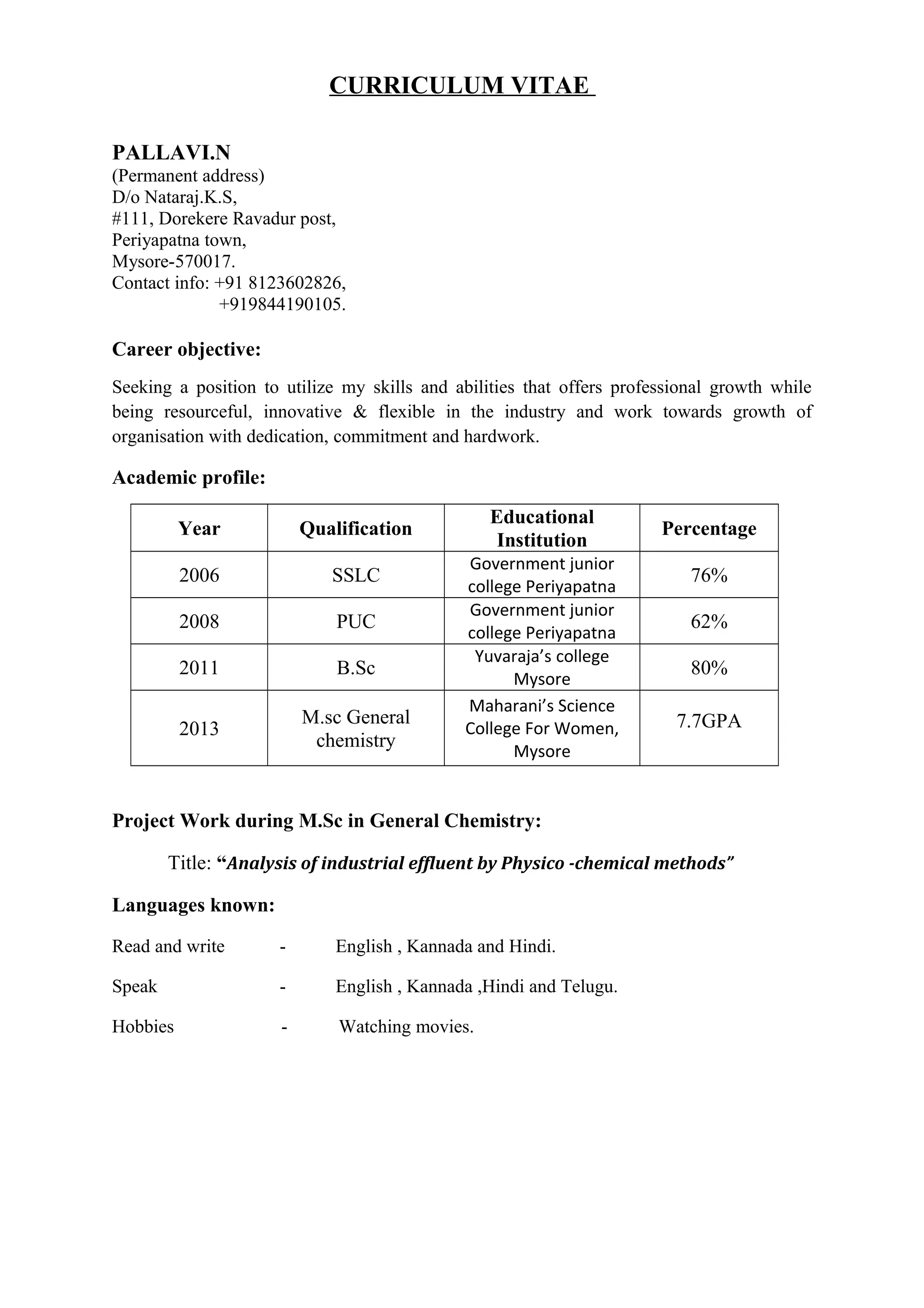 CURRICULUM VITAE

PALLAVI.N
(Permanent address)
D/o Nataraj.K.S,
#111, Dorekere Ravadur post,
Periyapatna town,
Mysore-570017.
Contact info: +91 8123602826,
+919844190105.

Career objective:

Seeking a position to utilize my skills and abilities that offers professional growth while being resourceful, innovative & flexible in the industry and work towards growth of organisation with dedication, commitment and hardwork.

Academic profile:

| Year | Qualification | Educational Institution | Percentage |
|---|---|---|---|
| 2006 | SSLC | Government junior college Periyapatna | 76% |
| 2008 | PUC | Government junior college Periyapatna | 62% |
| 2011 | B.Sc | Yuvaraja's college Mysore | 80% |
| 2013 | M.sc General chemistry | Maharani's Science College For Women, Mysore | 7.7GPA |

Project Work during M.Sc in General Chemistry:

Title: "Analysis of industrial effluent by Physico -chemical methods"

Languages known:

Read and write - English , Kannada and Hindi.

Speak - English , Kannada ,Hindi and Telugu.

Hobbies - Watching movies.